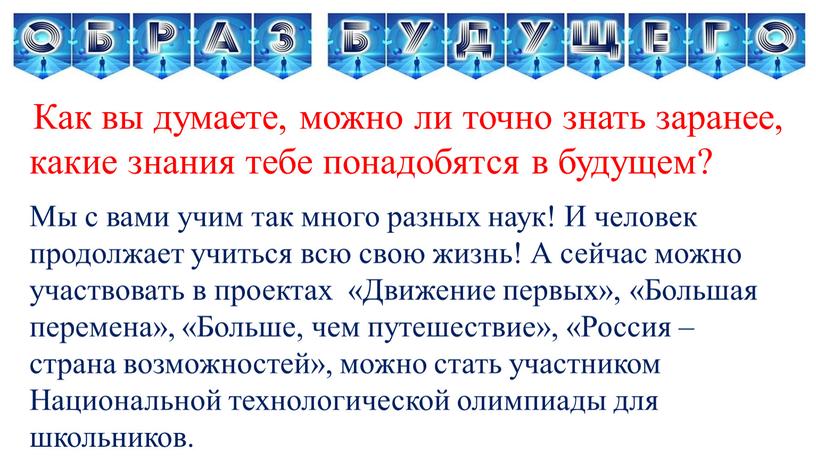 ОБРАЗ БУДУЩЕГО

Как вы думаете, можно ли точно знать заранее, какие знания тебе понадобятся в будущем?

Мы с вами учим так много разных наук! И человек продолжает учиться всю свою жизнь! А сейчас можно участвовать в проектах «Движение первых», «Большая перемена», «Больше, чем путешествие», «Россия – страна возможностей», можно стать участником Национальной технологической олимпиады для школьников.